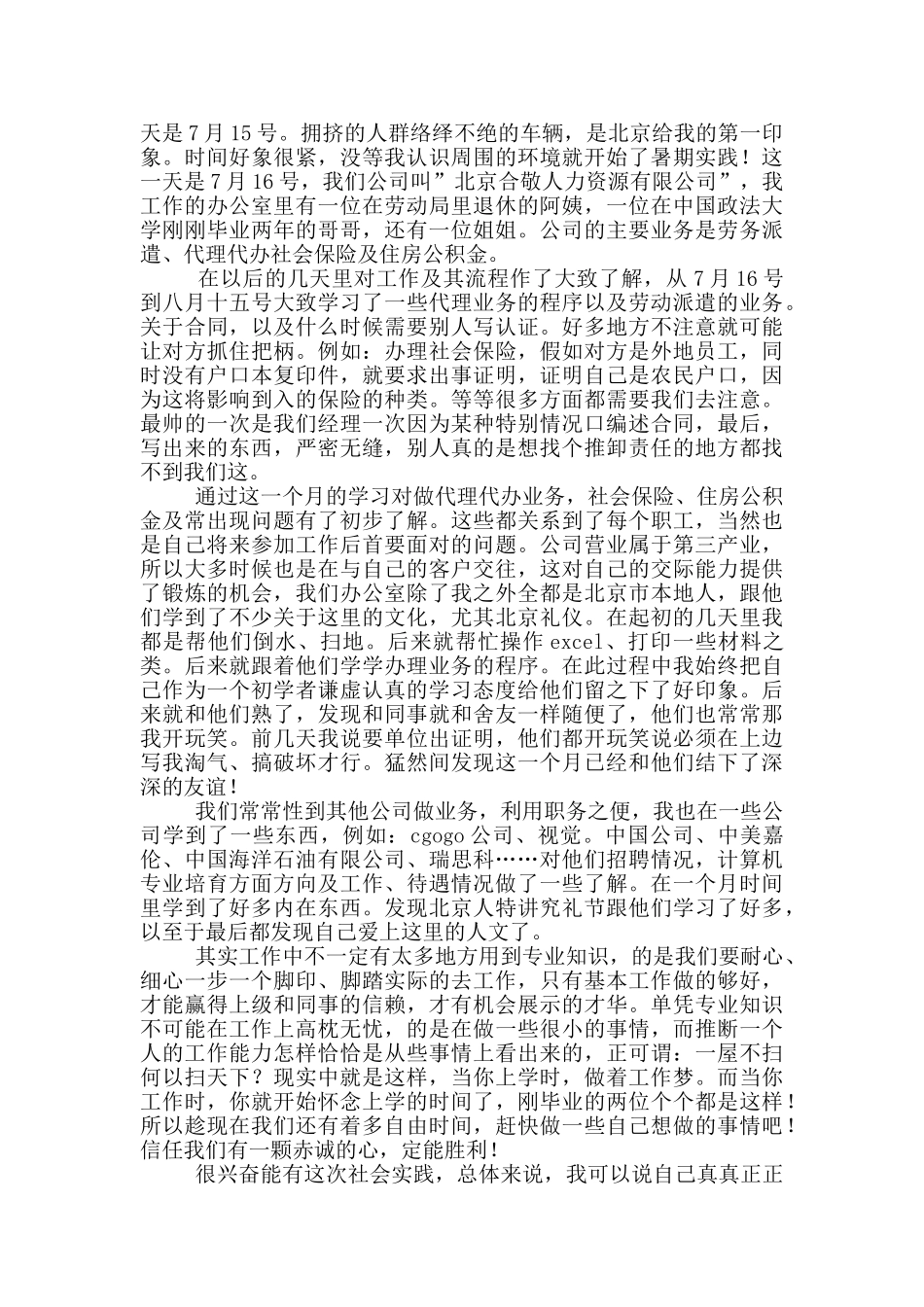 天是 7 月 15 号。拥挤的人群络绎不绝的车辆，是北京给我的第一印象。时间好象很紧，没等我认识周围的环境就开始了暑期实践！这一天是 7 月 16 号，我们公司叫”北京合敬人力资源有限公司”，我工作的办公室里有一位在劳动局里退休的阿姨，一位在中国政法大学刚刚毕业两年的哥哥，还有一位姐姐。公司的主要业务是劳务派遣、代理代办社会保险及住房公积金。

在以后的几天里对工作及其流程作了大致了解，从 7 月 16 号到八月十五号大致学习了一些代理业务的程序以及劳动派遣的业务。关于合同，以及什么时候需要别人写认证。好多地方不注意就可能让对方抓住把柄。例如：办理社会保险，假如对方是外地员工，同时没有户口本复印件，就要求出事证明，证明自己是农民户口，因为这将影响到入的保险的种类。等等很多方面都需要我们去注意。最帅的一次是我们经理一次因为某种特别情况口编述合同，最后，写出来的东西，严密无缝，别人真的是想找个推卸责任的地方都找不到我们这。

通过这一个月的学习对做代理代办业务，社会保险、住房公积金及常出现问题有了初步了解。这些都关系到了每个职工，当然也是自己将来参加工作后首要面对的问题。公司营业属于第三产业，所以大多时候也是在与自己的客户交往，这对自己的交际能力提供了锻炼的机会，我们办公室除了我之外全都是北京市本地人，跟他们学到了不少关于这里的文化，尤其北京礼仪。在起初的几天里我都是帮他们倒水、扫地。后来就帮忙操作 excel、打印一些材料之类。后来就跟着他们学学办理业务的程序。在此过程中我始终把自己作为一个初学者谦虚认真的学习态度给他们留之下了好印象。后来就和他们熟了，发现和同事就和舍友一样随便了，他们也常常那我开玩笑。前几天我说要单位出证明，他们都开玩笑说必须在上边写我淘气、搞破坏才行。猛然间发现这一个月已经和他们结下了深深的友谊！

我们常常性到其他公司做业务，利用职务之便，我也在一些公司学到了一些东西，例如：cgogo 公司、视觉。中国公司、中美嘉伦、中国海洋石油有限公司、瑞思科……对他们招聘情况，计算机专业培育方面方向及工作、待遇情况做了一些了解。在一个月时间里学到了好多内在东西。发现北京人特讲究礼节跟他们学习了好多，以至于最后都发现自己爱上这里的人文了。

其实工作中不一定有太多地方用到专业知识，的是我们要耐心、细心一步一个脚印、脚踏实际的去工作，只有基本工作做的够好，才能赢得上级和同事的信赖，才有机会展示的才华。单凭专业知识不可能在工作上高枕无忧，的是在做一些很小的事情，而推断一个人的工作能力怎样恰恰是从些事情上看出来的，正可谓：一屋不扫何以扫天下？现实中就是这样，当你上学时，做着工作梦。而当你工作时，你就开始怀念上学的时间了，刚毕业的两位个个都是这样！所以趁现在我们还有着多自由时间，赶快做一些自己想做的事情吧！信任我们有一颗赤诚的心，定能胜利！

很兴奋能有这次社会实践，总体来说，我可以说自己真真正正